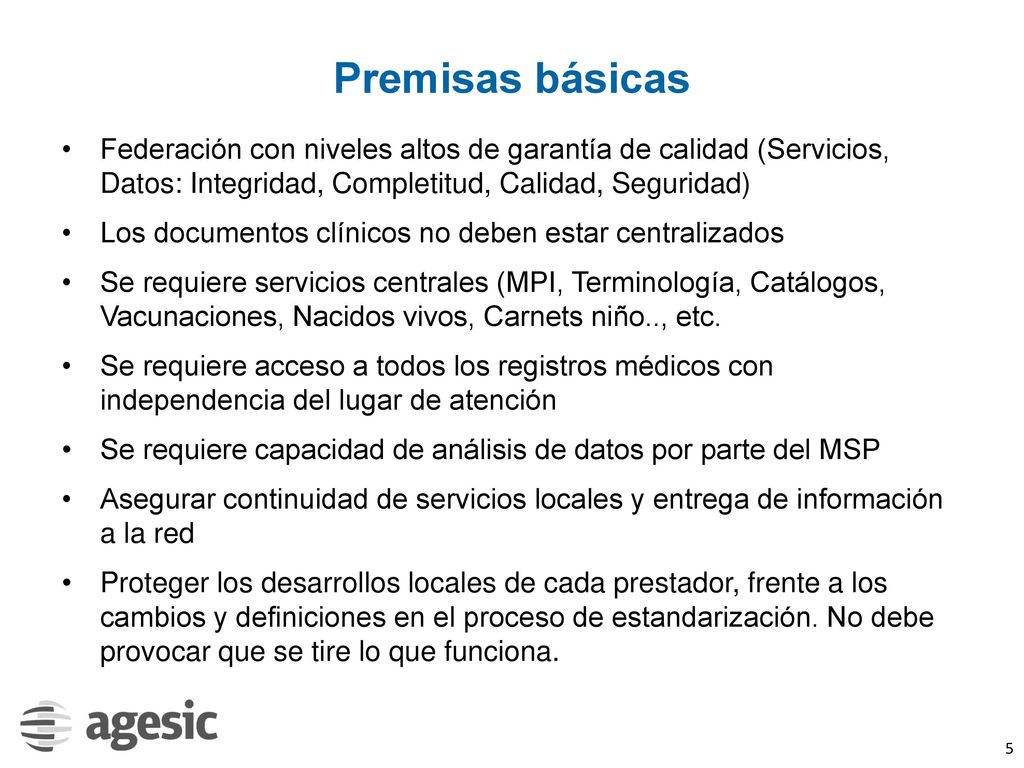 Premisas básicas

• Federación con niveles altos de garantía de calidad (Servicios, Datos: Integridad, Completitud, Calidad, Seguridad)

• Los documentos clínicos no deben estar centralizados

• Se requiere servicios centrales (MPI, Terminología, Catálogos, Vacunaciones, Nacidos vivos, Carnets niño.., etc.

• Se requiere acceso a todos los registros médicos con independencia del lugar de atención

• Se requiere capacidad de análisis de datos por parte del MSP

• Asegurar continuidad de servicios locales y entrega de información a la red

• Proteger los desarrollos locales de cada prestador, frente a los cambios y definiciones en el proceso de estandarización. No debe provocar que se tire lo que funciona.

agesic

5